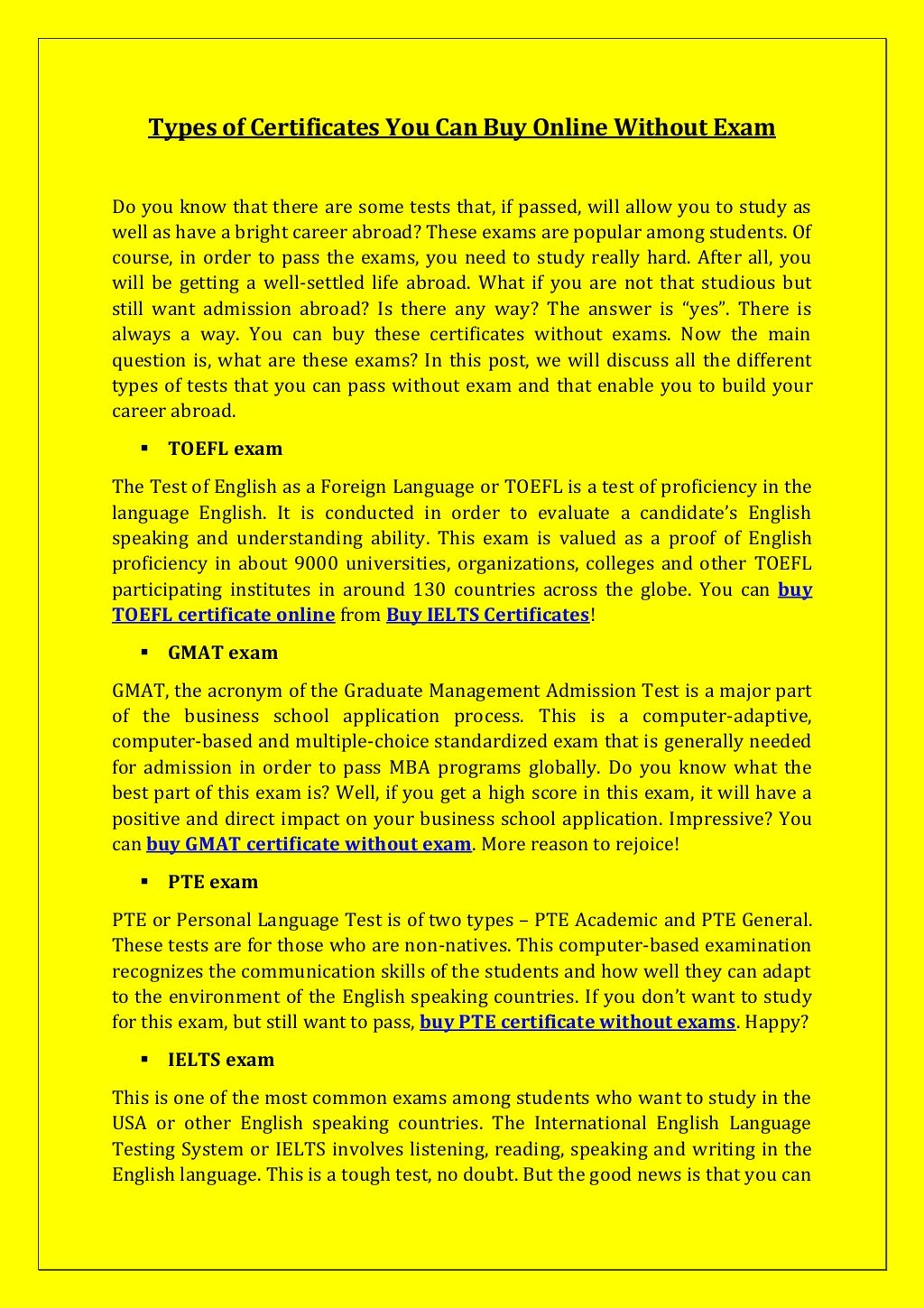 Types of Certificates You Can Buy Online Without Exam

Do you know that there are some tests that, if passed, will allow you to study as well as have a bright career abroad? These exams are popular among students. Of course, in order to pass the exams, you need to study really hard. After all, you will be getting a well-settled life abroad. What if you are not that studious but still want admission abroad? Is there any way? The answer is "yes". There is always a way. You can buy these certificates without exams. Now the main question is, what are these exams? In this post, we will discuss all the different types of tests that you can pass without exam and that enable you to build your career abroad.

▪ TOEFL exam

The Test of English as a Foreign Language or TOEFL is a test of proficiency in the language English. It is conducted in order to evaluate a candidate's English speaking and understanding ability. This exam is valued as a proof of English proficiency in about 9000 universities, organizations, colleges and other TOEFL participating institutes in around 130 countries across the globe. You can buy TOEFL certificate online from Buy IELTS Certificates!

▪ GMAT exam

GMAT, the acronym of the Graduate Management Admission Test is a major part of the business school application process. This is a computer-adaptive, computer-based and multiple-choice standardized exam that is generally needed for admission in order to pass MBA programs globally. Do you know what the best part of this exam is? Well, if you get a high score in this exam, it will have a positive and direct impact on your business school application. Impressive? You can buy GMAT certificate without exam. More reason to rejoice!

▪ PTE exam

PTE or Personal Language Test is of two types – PTE Academic and PTE General. These tests are for those who are non-natives. This computer-based examination recognizes the communication skills of the students and how well they can adapt to the environment of the English speaking countries. If you don't want to study for this exam, but still want to pass, buy PTE certificate without exams. Happy?

▪ IELTS exam

This is one of the most common exams among students who want to study in the USA or other English speaking countries. The International English Language Testing System or IELTS involves listening, reading, speaking and writing in the English language. This is a tough test, no doubt. But the good news is that you can